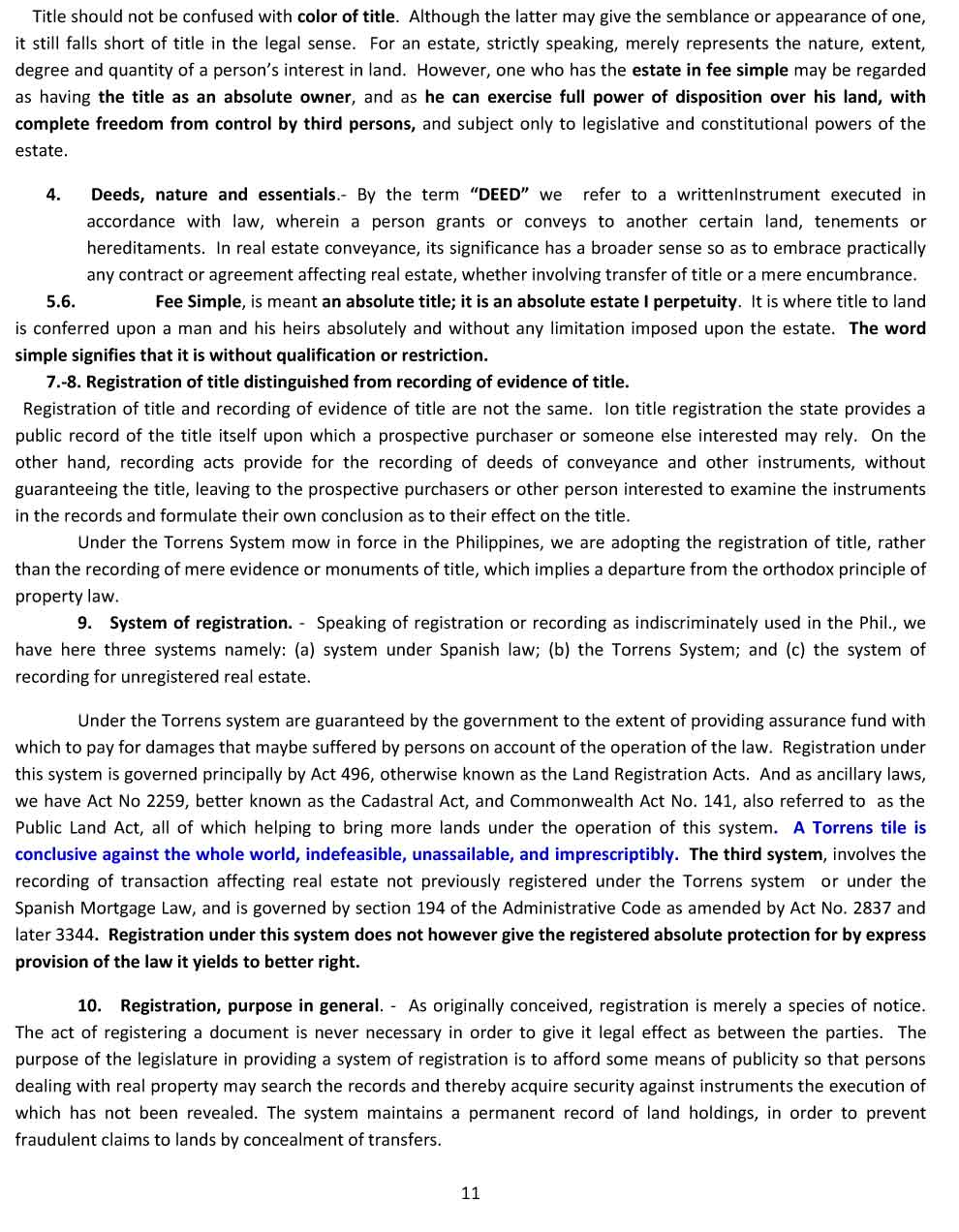 Title should not be confused with color of title. Although the latter may give the semblance or appearance of one, it still falls short of title in the legal sense. For an estate, strictly speaking, merely represents the nature, extent, degree and quantity of a person's interest in land. However, one who has the estate in fee simple may be regarded as having the title as an absolute owner, and as he can exercise full power of disposition over his land, with complete freedom from control by third persons, and subject only to legislative and constitutional powers of the estate.

4. Deeds, nature and essentials.- By the term "DEED" we refer to a writtenInstrument executed in accordance with law, wherein a person grants or conveys to another certain land, tenements or hereditaments. In real estate conveyance, its significance has a broader sense so as to embrace practically any contract or agreement affecting real estate, whether involving transfer of title or a mere encumbrance.

5.6. Fee Simple, is meant an absolute title; it is an absolute estate I perpetuity. It is where title to land is conferred upon a man and his heirs absolutely and without any limitation imposed upon the estate. The word simple signifies that it is without qualification or restriction.

7.-8. Registration of title distinguished from recording of evidence of title.

Registration of title and recording of evidence of title are not the same. Ion title registration the state provides a public record of the title itself upon which a prospective purchaser or someone else interested may rely. On the other hand, recording acts provide for the recording of deeds of conveyance and other instruments, without guaranteeing the title, leaving to the prospective purchasers or other person interested to examine the instruments in the records and formulate their own conclusion as to their effect on the title.

Under the Torrens System mow in force in the Philippines, we are adopting the registration of title, rather than the recording of mere evidence or monuments of title, which implies a departure from the orthodox principle of property law.

9. System of registration. - Speaking of registration or recording as indiscriminately used in the Phil., we have here three systems namely: (a) system under Spanish law; (b) the Torrens System; and (c) the system of recording for unregistered real estate.

Under the Torrens system are guaranteed by the government to the extent of providing assurance fund with which to pay for damages that maybe suffered by persons on account of the operation of the law. Registration under this system is governed principally by Act 496, otherwise known as the Land Registration Acts. And as ancillary laws, we have Act No 2259, better known as the Cadastral Act, and Commonwealth Act No. 141, also referred to as the Public Land Act, all of which helping to bring more lands under the operation of this system. A Torrens tile is conclusive against the whole world, indefeasible, unassailable, and imprescriptibly. The third system, involves the recording of transaction affecting real estate not previously registered under the Torrens system or under the Spanish Mortgage Law, and is governed by section 194 of the Administrative Code as amended by Act No. 2837 and later 3344. Registration under this system does not however give the registered absolute protection for by express provision of the law it yields to better right.

10. Registration, purpose in general. - As originally conceived, registration is merely a species of notice. The act of registering a document is never necessary in order to give it legal effect as between the parties. The purpose of the legislature in providing a system of registration is to afford some means of publicity so that persons dealing with real property may search the records and thereby acquire security against instruments the execution of which has not been revealed. The system maintains a permanent record of land holdings, in order to prevent fraudulent claims to lands by concealment of transfers.

11